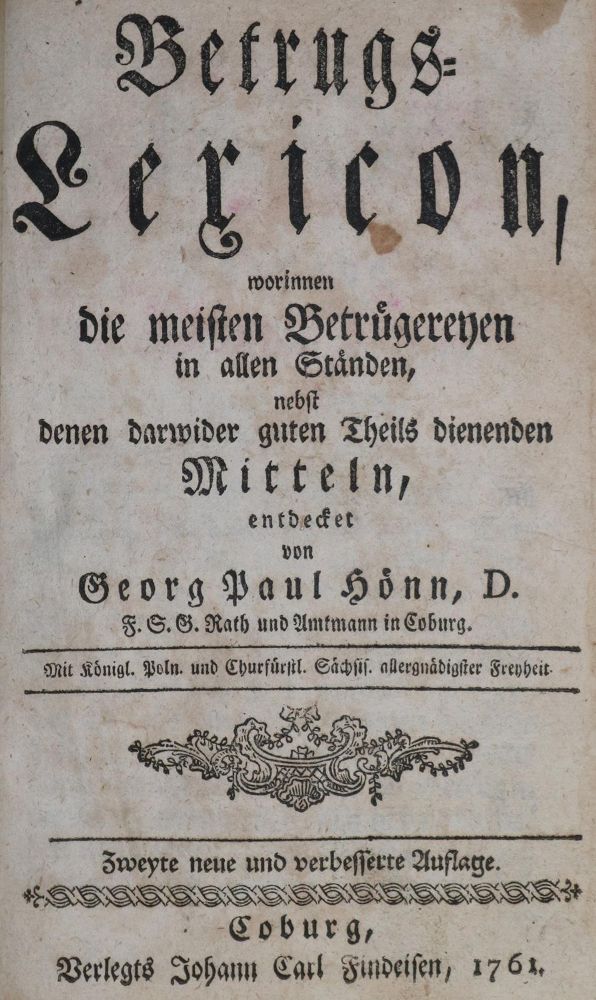 Betrugs-
Lexicon,
worinnen
die meisten Betrügereyen
in allen Ständen,
nebst
denen darwider guten Theils dienenden
Mitteln,
entdecket
von
Georg Paul Hönn, D.
F. S. G. Rath und Amtmann in Coburg.

Mit Königl. Poln. und Churfürstl. Sächsis. allergnädigster Freyheit.

Zweyte neue und verbesserte Auflage.

Coburg,
Verlegts Johann Carl Findeisen, 1761.